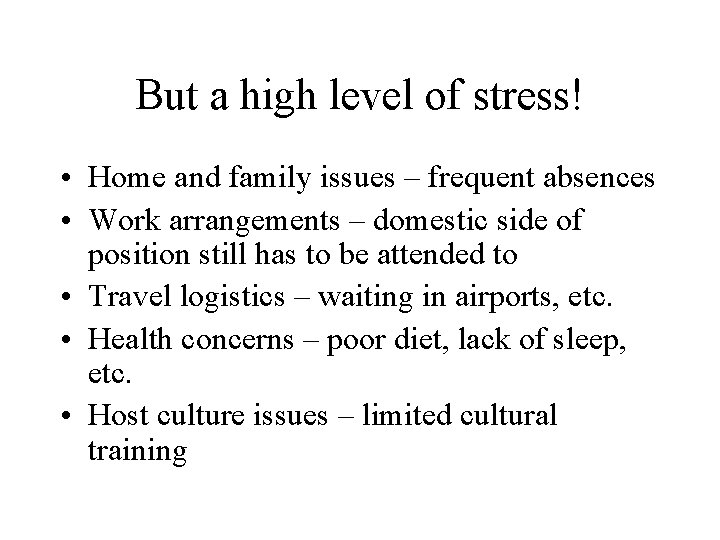 But a high level of stress!

• Home and family issues – frequent absences
• Work arrangements – domestic side of position still has to be attended to
• Travel logistics – waiting in airports, etc.
• Health concerns – poor diet, lack of sleep, etc.
• Host culture issues – limited cultural training